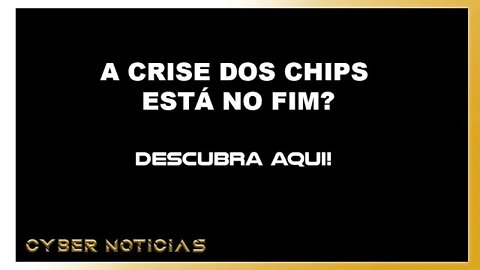 A CRISE DOS CHIPS
ESTÁ NO FIM?

DESCUBRA AQUI!

CYBER NOTICIAS